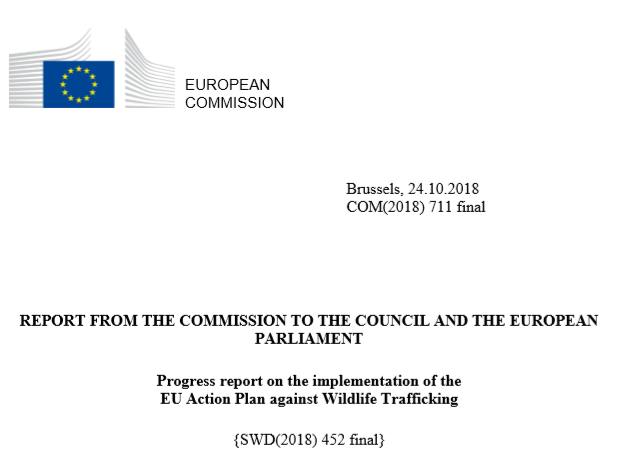 EUROPEAN COMMISSION

Brussels, 24.10.2018
COM(2018) 711 final

REPORT FROM THE COMMISSION TO THE COUNCIL AND THE EUROPEAN PARLIAMENT

Progress report on the implementation of the EU Action Plan against Wildlife Trafficking

{SWD(2018) 452 final}